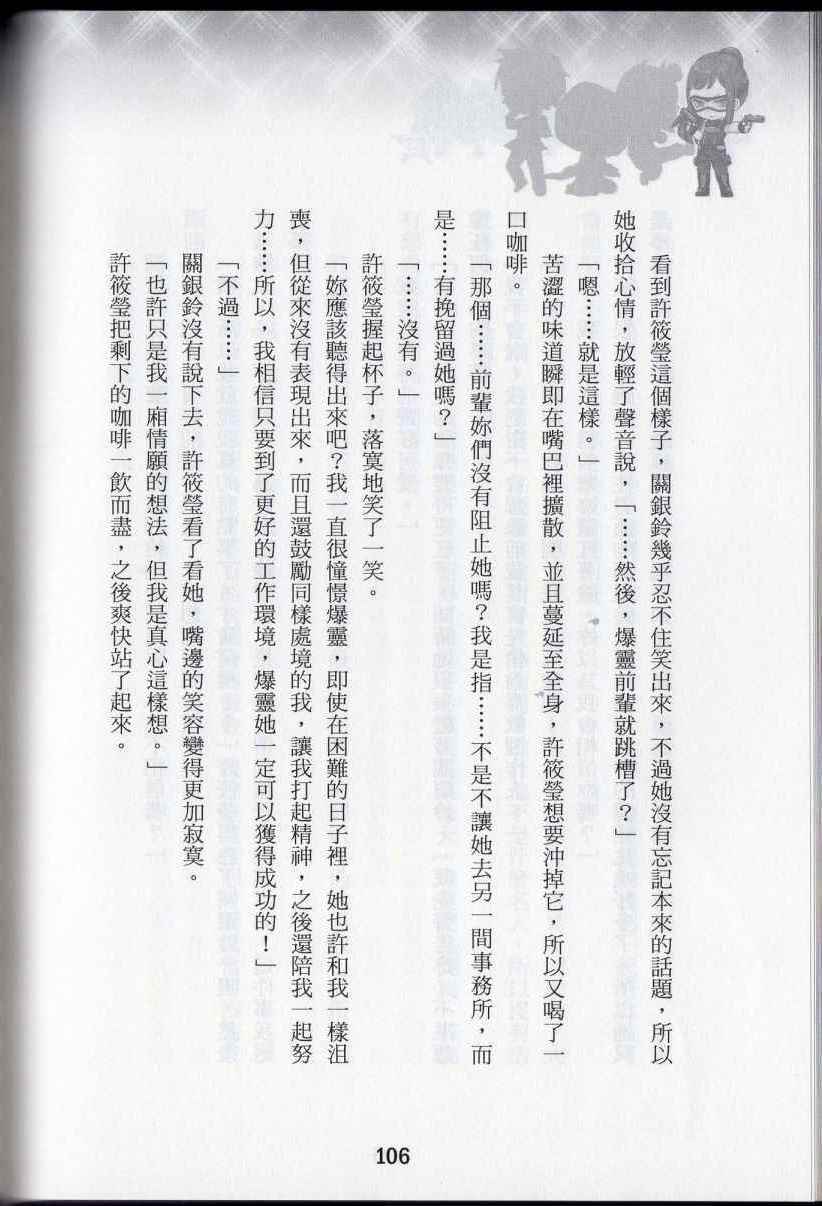 看到許筱瑩這個樣子，關銀鈴幾乎忍不住笑出來，不過她沒有忘記本來的話題，所以她收拾心情，放輕了聲音說，「……然後，爆靈前輩就跳槽了？」

「嗯……就是這樣。」

苦澀的味道瞬即在嘴巴裡擴散，並且蔓延至全身，許筱瑩想要沖掉它，所以又喝了一口咖啡。

「那個……前輩妳們沒有阻止她嗎？我是指……不是不讓她去另一間事務所，而是……有挽留過她嗎？」

「……沒有。」

許筱瑩握起杯子，落寞地笑了一笑。

「妳應該聽得出來吧？我一直很憧憬爆靈，即使在困難的日子裡，她也許和我一樣沮喪，但從來沒有表現出來，而且還鼓勵同樣處境的我，讓我打起精神，之後還陪我一起努力……所以，我相信只要到了更好的工作環境，爆靈她一定可以獲得成功的！」

「不過……」

關銀鈴沒有說下去，許筱瑩看了看她，嘴邊的笑容變得更加寂寞。

「也許只是我一廂情願的想法，但我是真心這樣想。」

許筱瑩把剩下的咖啡一飲而盡，之後爽快站了起來。

106